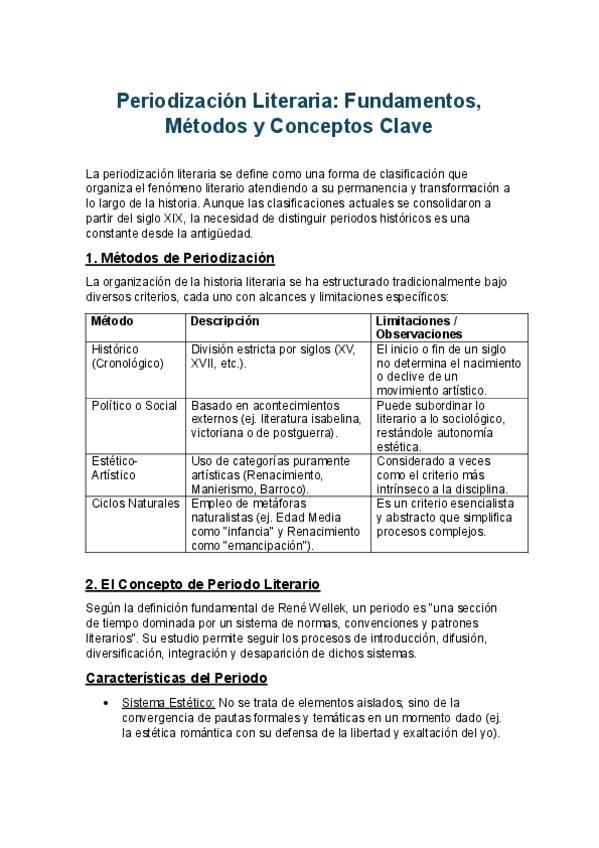 Periodización Literaria: Fundamentos, Métodos y Conceptos Clave

La periodización literaria se define como una forma de clasificación que organiza el fenómeno literario atendiendo a su permanencia y transformación a lo largo de la historia. Aunque las clasificaciones actuales se consolidaron a partir del siglo XIX, la necesidad de distinguir periodos históricos es una constante desde la antigüedad.

1. Métodos de Periodización

La organización de la historia literaria se ha estructurado tradicionalmente bajo diversos criterios, cada uno con alcances y limitaciones específicos:

| Método | Descripción | Limitaciones / Observaciones |
|---|---|---|
| Histórico (Cronológico) | División estricta por siglos (XV, XVII, etc.). | El inicio o fin de un siglo no determina el nacimiento o declive de un movimiento artístico. |
| Político o Social | Basado en acontecimientos externos (ej. literatura isabelina, victoriana o de postguerra). | Puede subordinar lo literario a lo sociológico, restándole autonomía estética. |
| Estético-Artístico | Uso de categorías puramente artísticas (Renacimiento, Manierismo, Barroco). | Considerado a veces como el criterio más intrínseco a la disciplina. |
| Ciclos Naturales | Empleo de metáforas naturalistas (ej. Edad Media como "infancia" y Renacimiento como "emancipación"). | Es un criterio esencialista y abstracto que simplifica procesos complejos. |

2. El Concepto de Periodo Literario

Según la definición fundamental de René Wellek, un periodo es "una sección de tiempo dominada por un sistema de normas, convenciones y patrones literarios". Su estudio permite seguir los procesos de introducción, difusión, diversificación, integración y desaparición de dichos sistemas.

Características del Periodo

• Sistema Estético: No se trata de elementos aislados, sino de la convergencia de pautas formales y temáticas en un momento dado (ej. la estética romántica con su defensa de la libertad y exaltación del yo).